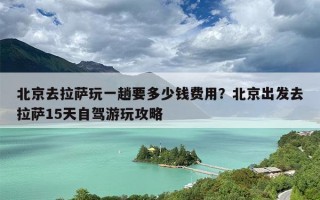 北京去拉萨玩一趟要多少钱费用？北京出发去拉萨15天自驾游玩攻略